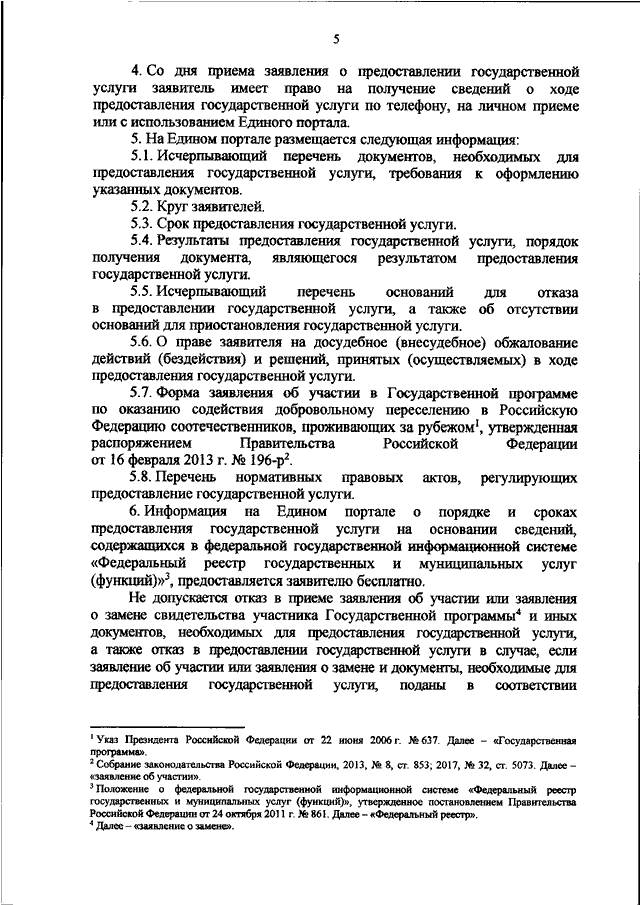 5

4. Со дня приема заявления о предоставлении государственной услуги заявитель имеет право на получение сведений о ходе предоставления государственной услуги по телефону, на личном приеме или с использованием Единого портала.

5. На Едином портале размещается следующая информация:

5.1. Исчерпывающий перечень документов, необходимых для предоставления государственной услуги, требования к оформлению указанных документов.

5.2. Круг заявителей.

5.3. Срок предоставления государственной услуги.

5.4. Результаты предоставления государственной услуги, порядок получения документа, являющегося результатом предоставления государственной услуги.

5.5. Исчерпывающий перечень оснований для отказа в предоставлении государственной услуги, а также об отсутствии оснований для приостановления государственной услуги.

5.6. О праве заявителя на досудебное (внесудебное) обжалование действий (бездействия) и решений, принятых (осуществляемых) в ходе предоставления государственной услуги.

5.7. Форма заявления об участии в Государственной программе по оказанию содействия добровольному переселению в Российскую Федерацию соотечественников, проживающих за рубежом$^1$, утвержденная распоряжением Правительства Российской Федерации от 16 февраля 2013 г. № 196-р$^2$.

5.8. Перечень нормативных правовых актов, регулирующих предоставление государственной услуги.

6. Информация на Едином портале о порядке и сроках предоставления государственной услуги на основании сведений, содержащихся в федеральной государственной информационной системе «Федеральный реестр государственных и муниципальных услуг (функций)»$^3$, предоставляется заявителю бесплатно.

Не допускается отказ в приеме заявления об участии или заявления о замене свидетельства участника Государственной программы$^4$ и иных документов, необходимых для предоставления государственной услуги, а также отказ в предоставлении государственной услуги в случае, если заявление об участии или заявления о замене и документы, необходимые для предоставления государственной услуги, поданы в соответствии

$^1$ Указ Президента Российской Федерации от 22 июня 2006 г. № 637. Далее – «Государственная программа».
$^2$ Собрание законодательства Российской Федерации, 2013, № 8, ст. 853; 2017, № 32, ст. 5073. Далее – «заявление об участии».
$^3$ Положение о федеральной государственной информационной системе «Федеральный реестр государственных и муниципальных услуг (функций)», утвержденное постановлением Правительства Российской Федерации от 24 октября 2011 г. № 861. Далее – «Федеральный реестр».
$^4$ Далее – «заявление о замене».